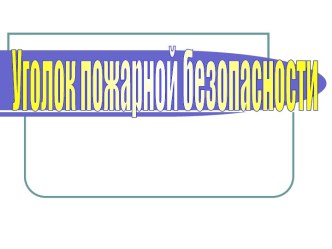 Уголок пожарной безопасности